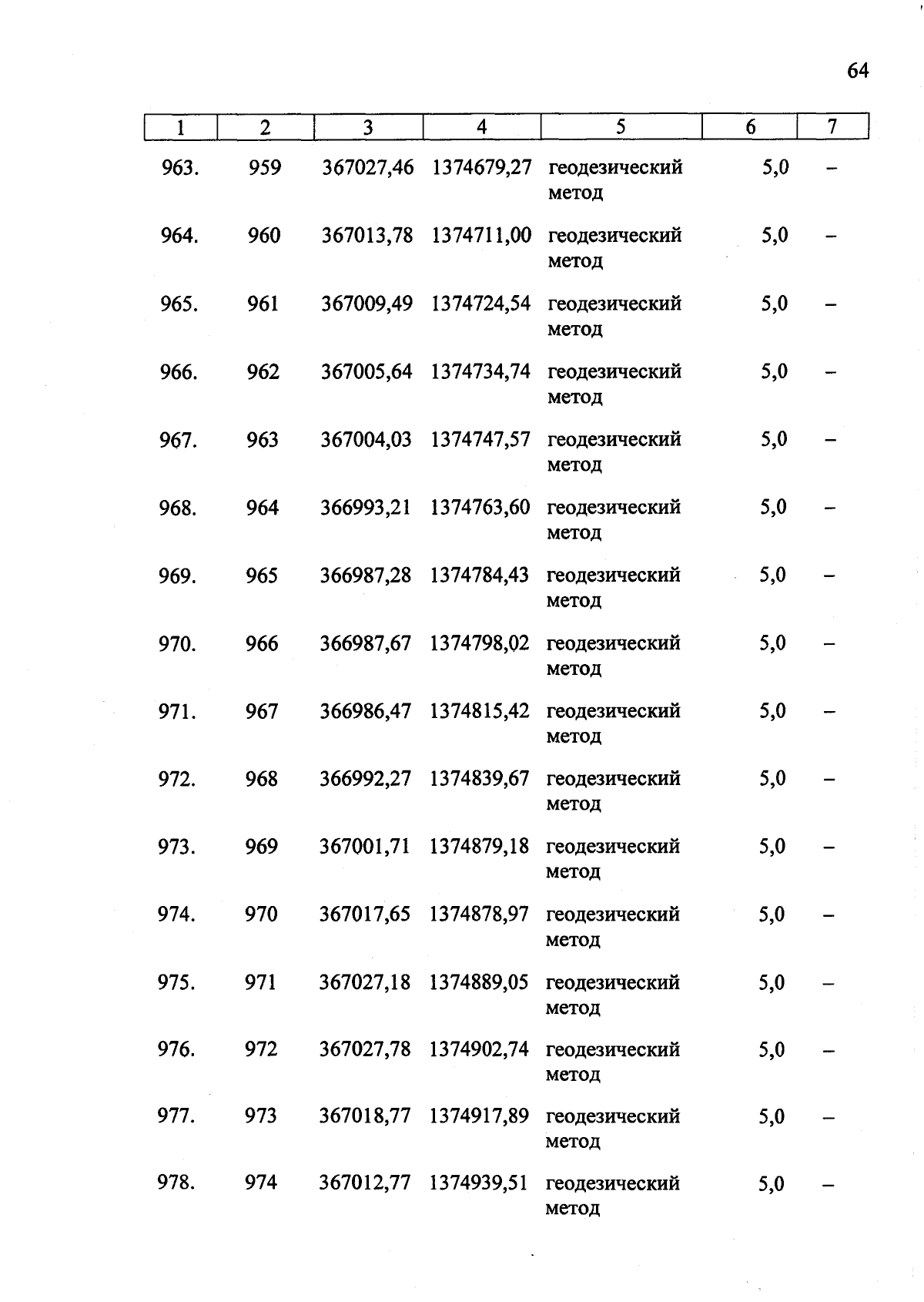 64

| 1 | 2 | 3 | 4 | 5 | 6 | 7 |
|---|---|---|---|---|---|---|
| 963. | 959 | 367027,46 | 1374679,27 | геодезический метод | 5,0 | – |
| 964. | 960 | 367013,78 | 1374711,00 | геодезический метод | 5,0 | – |
| 965. | 961 | 367009,49 | 1374724,54 | геодезический метод | 5,0 | – |
| 966. | 962 | 367005,64 | 1374734,74 | геодезический метод | 5,0 | – |
| 967. | 963 | 367004,03 | 1374747,57 | геодезический метод | 5,0 | – |
| 968. | 964 | 366993,21 | 1374763,60 | геодезический метод | 5,0 | – |
| 969. | 965 | 366987,28 | 1374784,43 | геодезический метод | 5,0 | – |
| 970. | 966 | 366987,67 | 1374798,02 | геодезический метод | 5,0 | – |
| 971. | 967 | 366986,47 | 1374815,42 | геодезический метод | 5,0 | – |
| 972. | 968 | 366992,27 | 1374839,67 | геодезический метод | 5,0 | – |
| 973. | 969 | 367001,71 | 1374879,18 | геодезический метод | 5,0 | – |
| 974. | 970 | 367017,65 | 1374878,97 | геодезический метод | 5,0 | – |
| 975. | 971 | 367027,18 | 1374889,05 | геодезический метод | 5,0 | – |
| 976. | 972 | 367027,78 | 1374902,74 | геодезический метод | 5,0 | – |
| 977. | 973 | 367018,77 | 1374917,89 | геодезический метод | 5,0 | – |
| 978. | 974 | 367012,77 | 1374939,51 | геодезический метод | 5,0 | – |